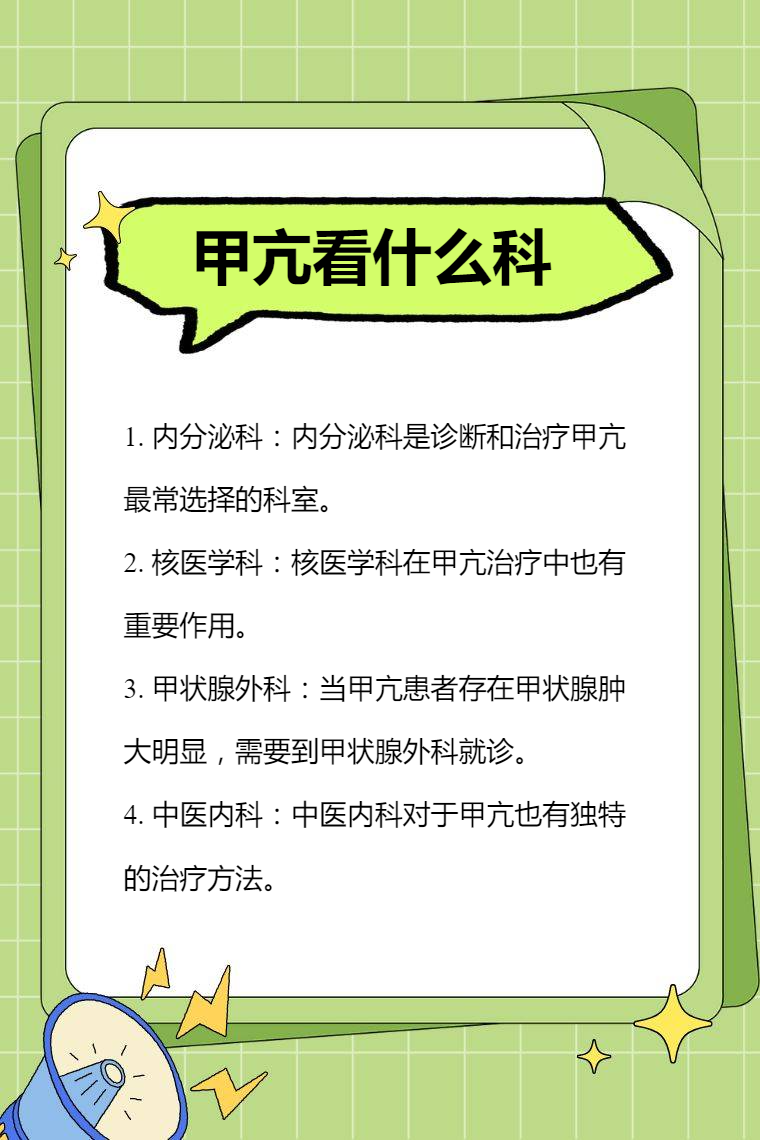 甲亢看什么科

1.内分泌科：内分泌科是诊断和治疗甲亢最常选择的科室。

2.核医学科：核医学科在甲亢治疗中也有重要作用。

3.甲状腺外科：当甲亢患者存在甲状腺肿大明显，需要到甲状腺外科就诊。

4.中医内科：中医内科对于甲亢也有独特的治疗方法。